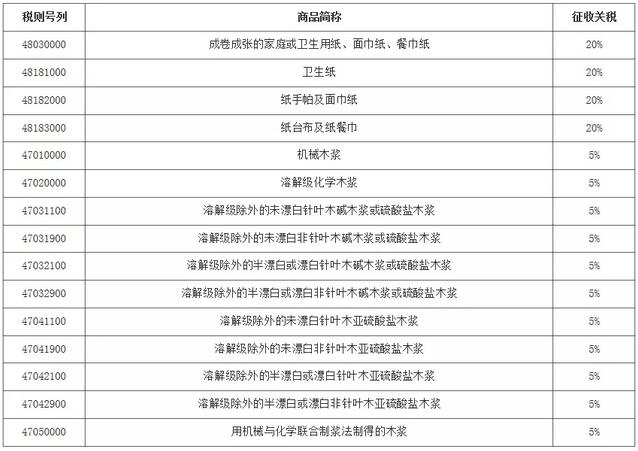 | 税则号列 | 商品简称 | 征收关税 |
|---|---|---|
| 48030000 | 成卷成张的家庭或卫生用纸、面巾纸、餐巾纸 | 20% |
| 48181000 | 卫生纸 | 20% |
| 48182000 | 纸手帕及面巾纸 | 20% |
| 48183000 | 纸台布及纸餐巾 | 20% |
| 47010000 | 机械木浆 | 5% |
| 47020000 | 溶解级化学木浆 | 5% |
| 47031100 | 溶解级除外的未漂白针叶木碱木浆或硫酸盐木浆 | 5% |
| 47031900 | 溶解级除外的未漂白非针叶木碱木浆或硫酸盐木浆 | 5% |
| 47032100 | 溶解级除外的半漂白或漂白针叶木碱木浆或硫酸盐木浆 | 5% |
| 47032900 | 溶解级除外的半漂白或漂白非针叶木碱木浆或硫酸盐木浆 | 5% |
| 47041100 | 溶解级除外的未漂白针叶木亚硫酸盐木浆 | 5% |
| 47041900 | 溶解级除外的未漂白非针叶木亚硫酸盐木浆 | 5% |
| 47042100 | 溶解级除外的半漂白或漂白针叶木亚硫酸盐木浆 | 5% |
| 47042900 | 溶解级除外的半漂白或漂白非针叶木亚硫酸盐木浆 | 5% |
| 47050000 | 用机械与化学联合制浆法制得的木浆 | 5% |